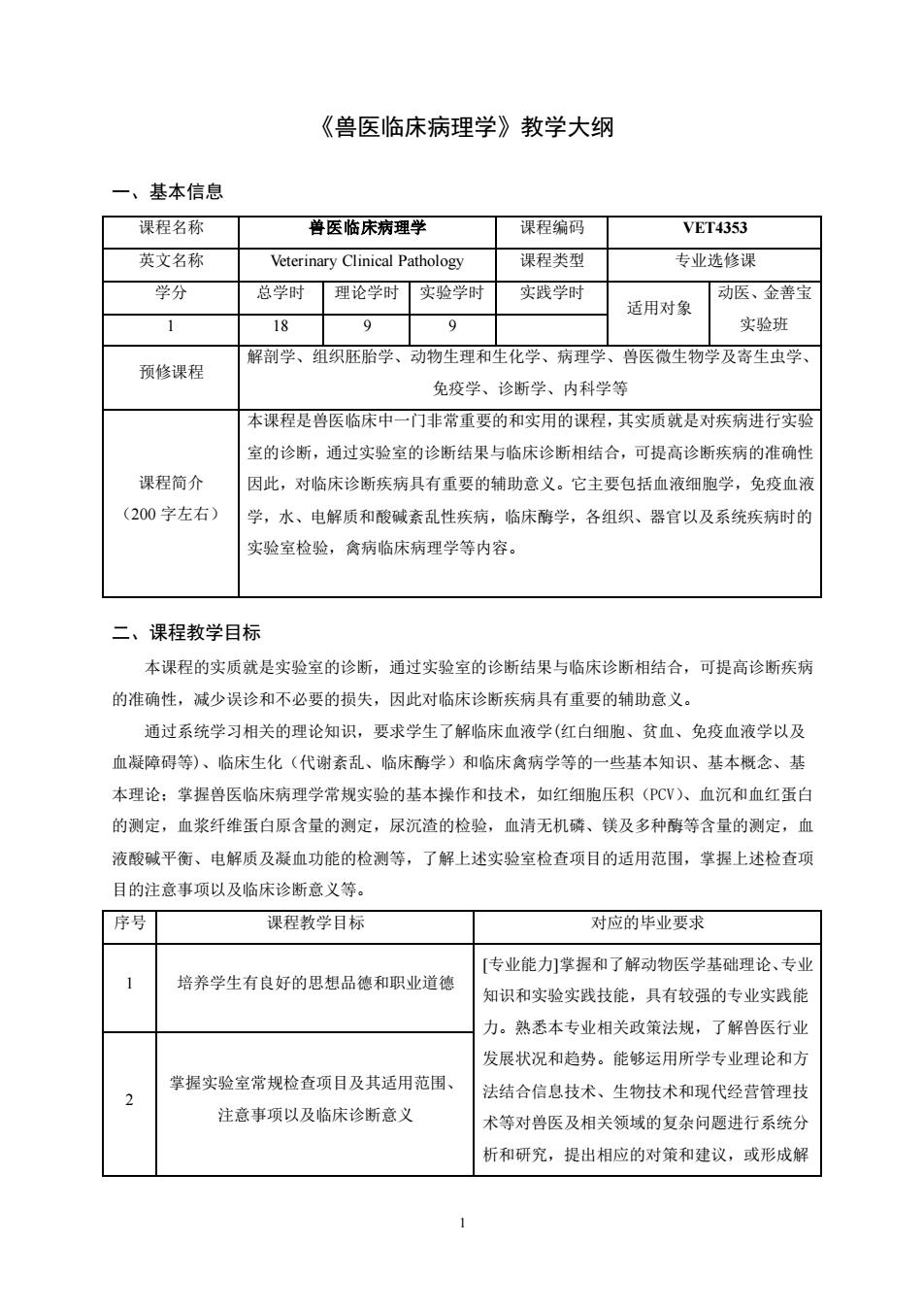 《兽医临床病理学》教学大纲

一、基本信息

| 课程名称 | 兽医临床病理学 | | | 课程编码 | VET4353 | |
|---|---|---|---|---|---|---|
| 英文名称 | Veterinary Clinical Pathology | | | 课程类型 | 专业选修课 | |
| 学分 | 总学时 | 理论学时 | 实验学时 | 实践学时 | 适用对象 | 动医、金善宝实验班 |
| 1 | 18 | 9 | 9 | | | |
| 预修课程 | 解剖学、组织胚胎学、动物生理和生化学、病理学、兽医微生物学及寄生虫学、免疫学、诊断学、内科学等 | | | | | |
| 课程简介（200 字左右） | 本课程是兽医临床中一门非常重要的和实用的课程，其实质就是对疾病进行实验室的诊断，通过实验室的诊断结果与临床诊断相结合，可提高诊断疾病的准确性因此，对临床诊断疾病具有重要的辅助意义。它主要包括血液细胞学，免疫血液学，水、电解质和酸碱紊乱性疾病，临床酶学，各组织、器官以及系统疾病时的实验室检验，禽病临床病理学等内容。 | | | | | |

二、课程教学目标

本课程的实质就是实验室的诊断，通过实验室的诊断结果与临床诊断相结合，可提高诊断疾病的准确性，减少误诊和不必要的损失，因此对临床诊断疾病具有重要的辅助意义。

通过系统学习相关的理论知识，要求学生了解临床血液学(红白细胞、贫血、免疫血液学以及血凝障碍等)、临床生化（代谢紊乱、临床酶学）和临床禽病学等的一些基本知识、基本概念、基本理论；掌握兽医临床病理学常规实验的基本操作和技术，如红细胞压积（PCV)、血沉和血红蛋白的测定，血浆纤维蛋白原含量的测定，尿沉渣的检验，血清无机磷、镁及多种酶等含量的测定，血液酸碱平衡、电解质及凝血功能的检测等，了解上述实验室检查项目的适用范围，掌握上述检查项目的注意事项以及临床诊断意义等。

| 序号 | 课程教学目标 | 对应的毕业要求 |
|---|---|---|
| 1 | 培养学生有良好的思想品德和职业道德 | [专业能力]掌握和了解动物医学基础理论、专业知识和实验实践技能，具有较强的专业实践能力。熟悉本专业相关政策法规，了解兽医行业发展状况和趋势。能够运用所学专业理论和方法结合信息技术、生物技术和现代经营管理技术等对兽医及相关领域的复杂问题进行系统分析和研究，提出相应的对策和建议，或形成解 |
| 2 | 掌握实验室常规检查项目及其适用范围、注意事项以及临床诊断意义 | |

1